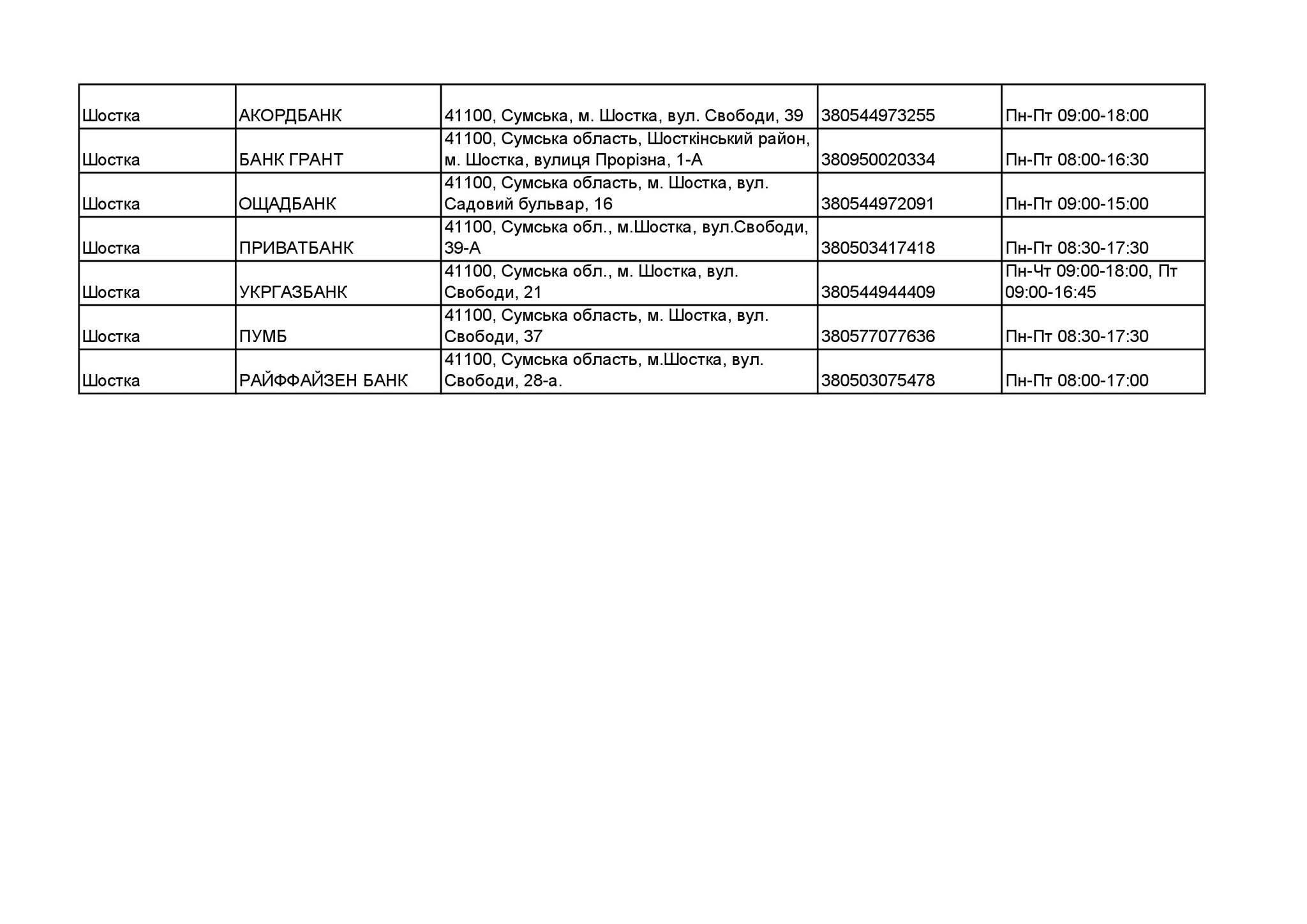 | Шостка | АКОРДБАНК | 41100, Сумська, м. Шостка, вул. Свободи, 39 | 380544973255 | Пн-Пт 09:00-18:00 |
|---|---|---|---|---|
| Шостка | БАНК ГРАНТ | 41100, Сумська область, Шосткінський район, м. Шостка, вулиця Прорізна, 1-А | 380950020334 | Пн-Пт 08:00-16:30 |
| Шостка | ОЩАДБАНК | 41100, Сумська область, м. Шостка, вул. Садовий бульвар, 16 | 380544972091 | Пн-Пт 09:00-15:00 |
| Шостка | ПРИВАТБАНК | 41100, Сумська обл., м.Шостка, вул.Свободи, 39-А | 380503417418 | Пн-Пт 08:30-17:30 |
| Шостка | УКРГАЗБАНК | 41100, Сумська обл., м. Шостка, вул. Свободи, 21 | 380544944409 | Пн-Чт 09:00-18:00, Пт 09:00-16:45 |
| Шостка | ПУМБ | 41100, Сумська область, м. Шостка, вул. Свободи, 37 | 380577077636 | Пн-Пт 08:30-17:30 |
| Шостка | РАЙФФАЙЗЕН БАНК | 41100, Сумська область, м.Шостка, вул. Свободи, 28-а. | 380503075478 | Пн-Пт 08:00-17:00 |